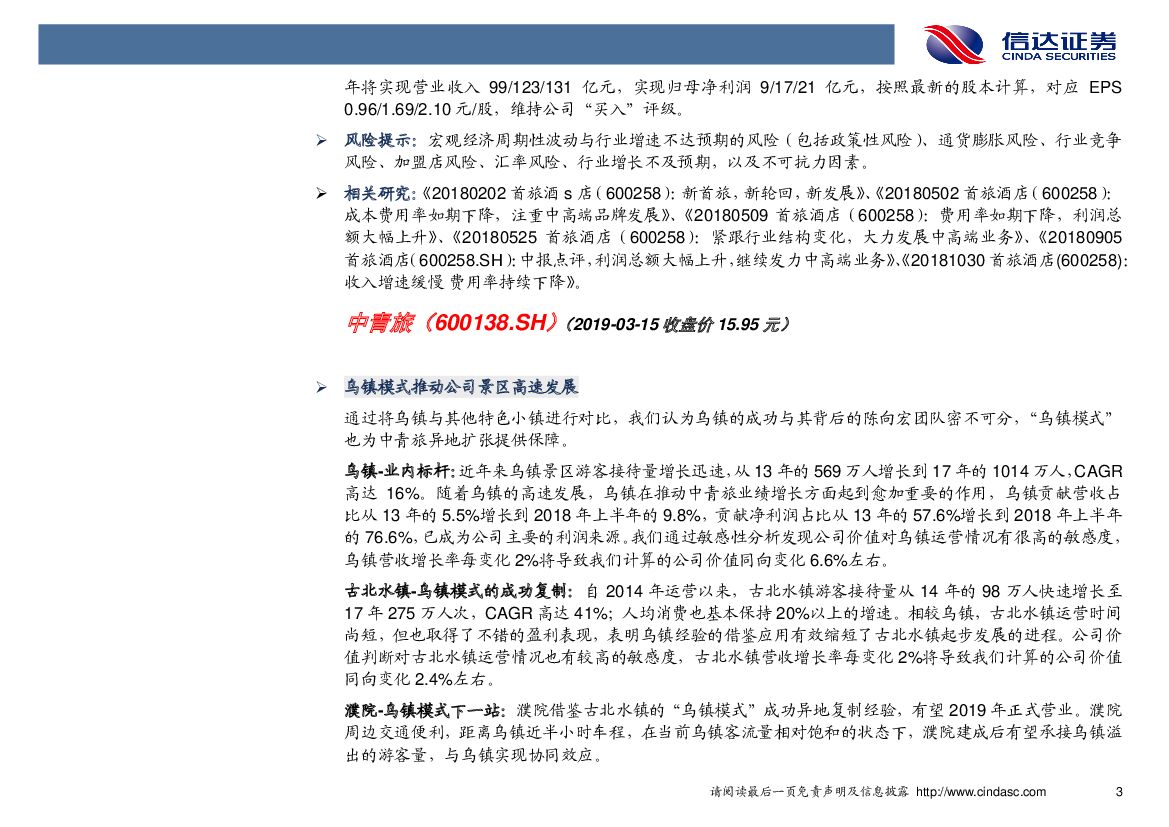 信达证券
CINDA SECURITIES

年将实现营业收入 99/123/131 亿元，实现归母净利润 9/17/21 亿元，按照最新的股本计算，对应 EPS 0.96/1.69/2.10 元/股，维持公司“买入”评级。

➢ 风险提示：宏观经济周期性波动与行业增速不达预期的风险（包括政策性风险）、通货膨胀风险、行业竞争风险、加盟店风险、汇率风险、行业增长不及预期，以及不可抗力因素。

➢ 相关研究：《20180202 首旅酒 s 店（600258）：新首旅，新轮回，新发展》、《20180502 首旅酒店（600258）：成本费用率如期下降，注重中高端品牌发展》、《20180509 首旅酒店（600258）：费用率如期下降，利润总额大幅上升》、《20180525 首旅酒店（600258）：紧跟行业结构变化，大力发展中高端业务》、《20180905 首旅酒店（600258.SH）：中报点评，利润总额大幅上升，继续发力中高端业务》、《20181030 首旅酒店(600258)：收入增速缓慢 费用率持续下降》。

中青旅（600138.SH）（2019-03-15 收盘价 15.95 元）

➢ 乌镇模式推动公司景区高速发展

通过将乌镇与其他特色小镇进行对比，我们认为乌镇的成功与其背后的陈向宏团队密不可分，“乌镇模式”也为中青旅异地扩张提供保障。

乌镇-业内标杆：近年来乌镇景区游客接待量增长迅速，从 13 年的 569 万人增长到 17 年的 1014 万人，CAGR 高达 16%。随着乌镇的高速发展，乌镇在推动中青旅业绩增长方面起到愈加重要的作用，乌镇贡献营收占比从 13 年的 5.5%增长到 2018 年上半年的 9.8%，贡献净利润占比从 13 年的 57.6%增长到 2018 年上半年的 76.6%，已成为公司主要的利润来源。我们通过敏感性分析发现公司价值对乌镇运营情况有很高的敏感度，乌镇营收增长率每变化 2%将导致我们计算的公司价值同向变化 6.6%左右。

古北水镇-乌镇模式的成功复制：自 2014 年运营以来，古北水镇游客接待量从 14 年的 98 万人快速增长至 17 年 275 万人次，CAGR 高达 41%；人均消费也基本保持 20%以上的增速。相较乌镇，古北水镇运营时间尚短，但也取得了不错的盈利表现，表明乌镇经验的借鉴应用有效缩短了古北水镇起步发展的进程。公司价值判断对古北水镇运营情况也有较高的敏感度，古北水镇营收增长率每变化 2%将导致我们计算的公司价值同向变化 2.4%左右。

濮院-乌镇模式下一站：濮院借鉴古北水镇的“乌镇模式”成功异地复制经验，有望 2019 年正式营业。濮院周边交通便利，距离乌镇近半小时车程，在当前乌镇客流量相对饱和的状态下，濮院建成后有望承接乌镇溢出的游客量，与乌镇实现协同效应。

请阅读最后一页免责声明及信息披露 http://www.cindasc.com 3